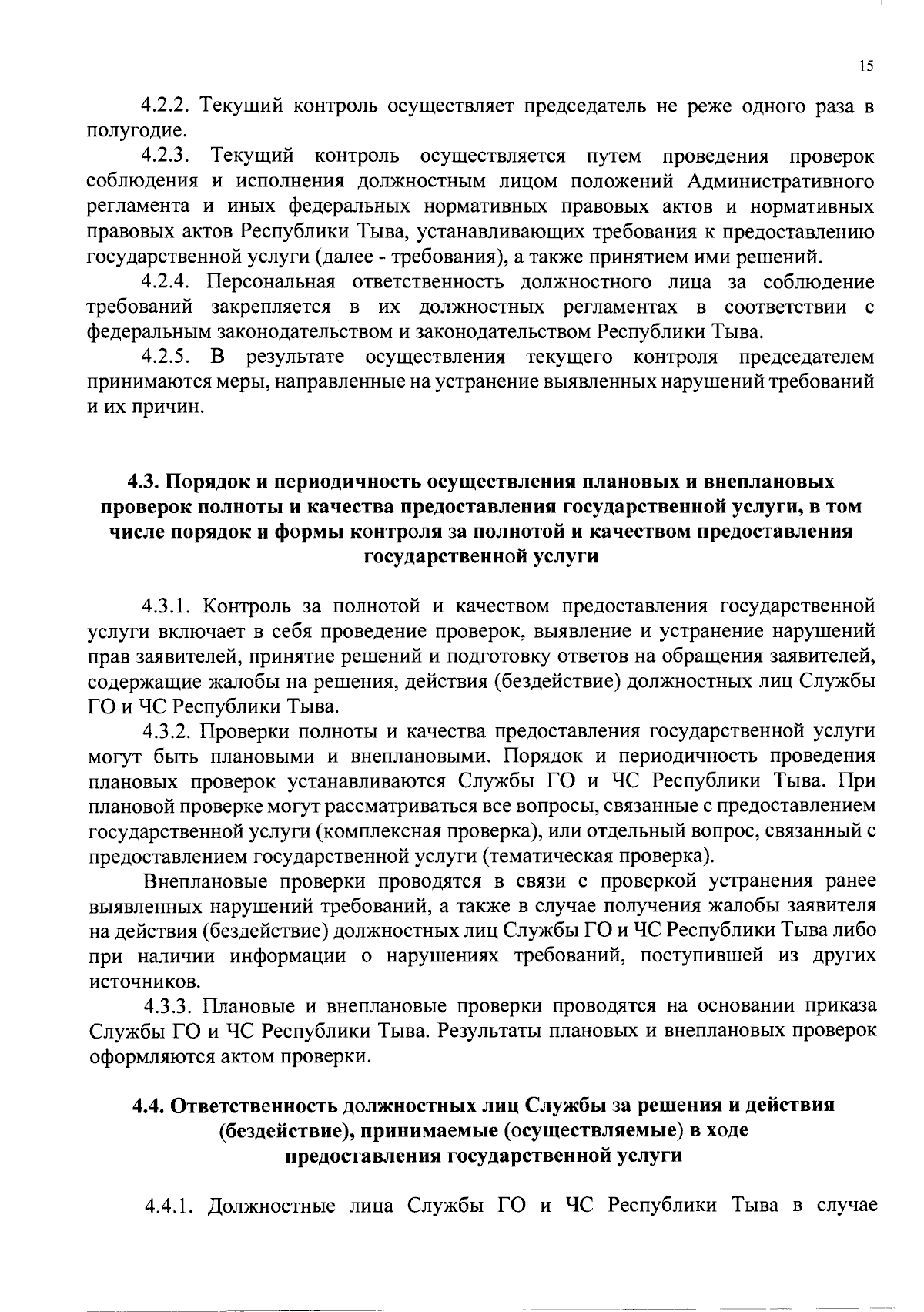 15

4.2.2. Текущий контроль осуществляет председатель не реже одного раза в полугодие.

4.2.3. Текущий контроль осуществляется путем проведения проверок соблюдения и исполнения должностным лицом положений Административного регламента и иных федеральных нормативных правовых актов и нормативных правовых актов Республики Тыва, устанавливающих требования к предоставлению государственной услуги (далее - требования), а также принятием ими решений.

4.2.4. Персональная ответственность должностного лица за соблюдение требований закрепляется в их должностных регламентах в соответствии с федеральным законодательством и законодательством Республики Тыва.

4.2.5. В результате осуществления текущего контроля председателем принимаются меры, направленные на устранение выявленных нарушений требований и их причин.

4.3. Порядок и периодичность осуществления плановых и внеплановых проверок полноты и качества предоставления государственной услуги, в том числе порядок и формы контроля за полнотой и качеством предоставления государственной услуги

4.3.1. Контроль за полнотой и качеством предоставления государственной услуги включает в себя проведение проверок, выявление и устранение нарушений прав заявителей, принятие решений и подготовку ответов на обращения заявителей, содержащие жалобы на решения, действия (бездействие) должностных лиц Службы ГО и ЧС Республики Тыва.

4.3.2. Проверки полноты и качества предоставления государственной услуги могут быть плановыми и внеплановыми. Порядок и периодичность проведения плановых проверок устанавливаются Службы ГО и ЧС Республики Тыва. При плановой проверке могут рассматриваться все вопросы, связанные с предоставлением государственной услуги (комплексная проверка), или отдельный вопрос, связанный с предоставлением государственной услуги (тематическая проверка).

Внеплановые проверки проводятся в связи с проверкой устранения ранее выявленных нарушений требований, а также в случае получения жалобы заявителя на действия (бездействие) должностных лиц Службы ГО и ЧС Республики Тыва либо при наличии информации о нарушениях требований, поступившей из других источников.

4.3.3. Плановые и внеплановые проверки проводятся на основании приказа Службы ГО и ЧС Республики Тыва. Результаты плановых и внеплановых проверок оформляются актом проверки.

4.4. Ответственность должностных лиц Службы за решения и действия (бездействие), принимаемые (осуществляемые) в ходе предоставления государственной услуги

4.4.1. Должностные лица Службы ГО и ЧС Республики Тыва в случае